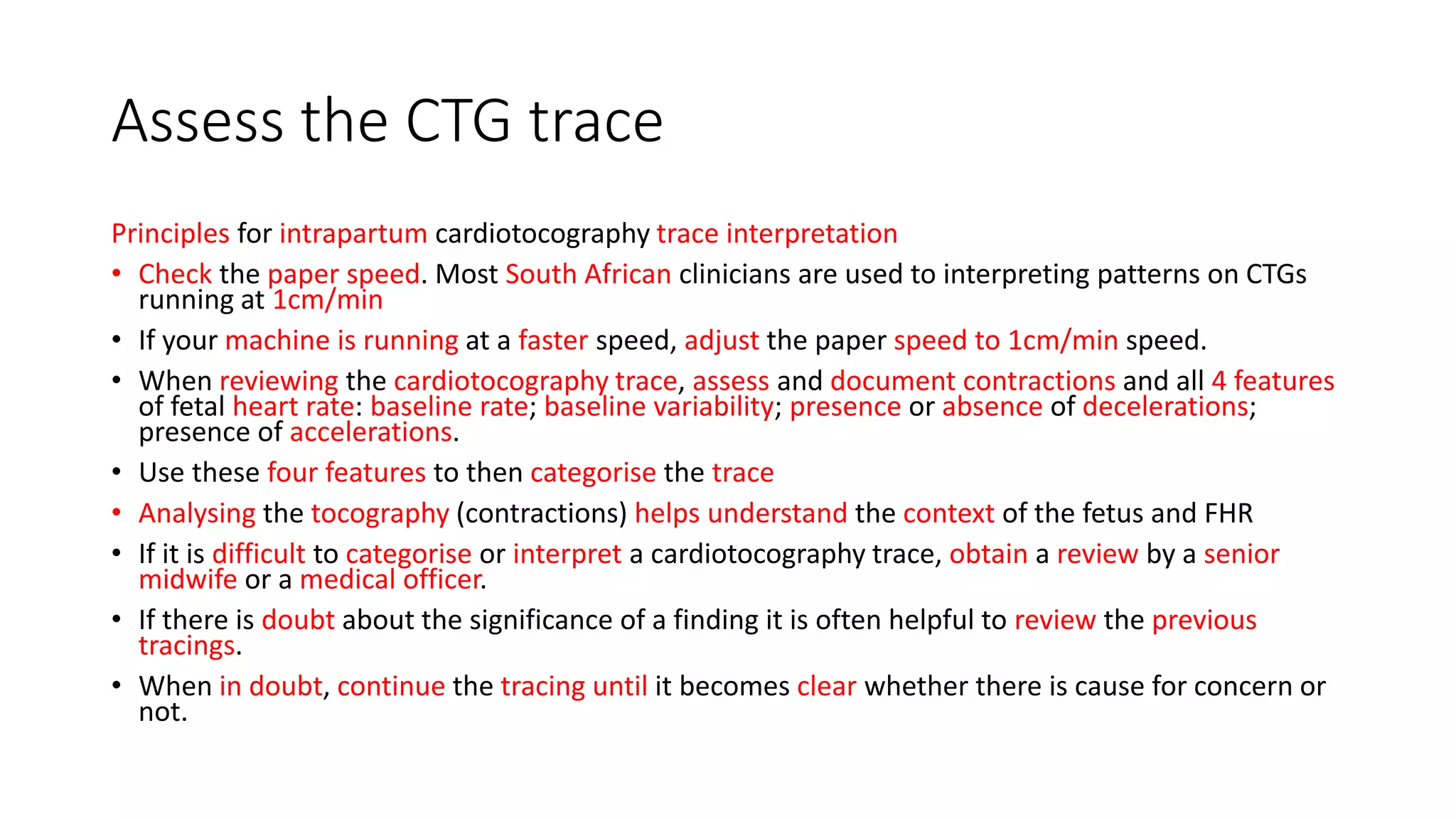 Assess the CTG trace

Principles for intrapartum cardiotocography trace interpretation

• Check the paper speed. Most South African clinicians are used to interpreting patterns on CTGs running at 1cm/min
• If your machine is running at a faster speed, adjust the paper speed to 1cm/min speed.
• When reviewing the cardiotocography trace, assess and document contractions and all 4 features of fetal heart rate: baseline rate; baseline variability; presence or absence of decelerations; presence of accelerations.
• Use these four features to then categorise the trace
• Analysing the tocography (contractions) helps understand the context of the fetus and FHR
• If it is difficult to categorise or interpret a cardiotocography trace, obtain a review by a senior midwife or a medical officer.
• If there is doubt about the significance of a finding it is often helpful to review the previous tracings.
• When in doubt, continue the tracing until it becomes clear whether there is cause for concern or not.